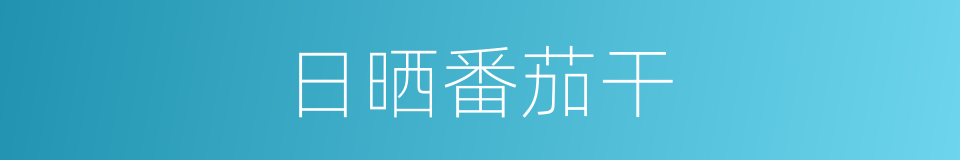 日晒番茄干